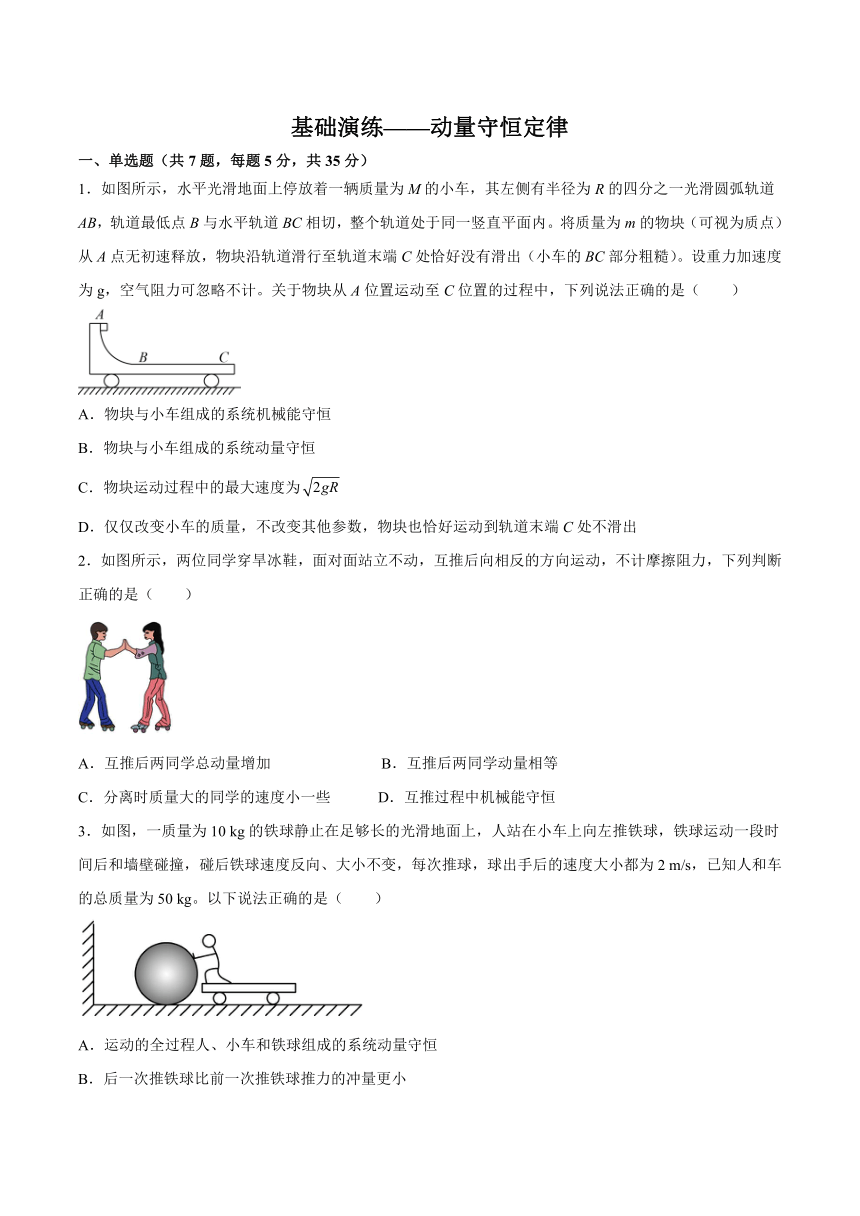 基础演练——动量守恒定律

一、单选题（共 7 题，每题 5 分，共 35 分）

1．如图所示，水平光滑地面上停放着一辆质量为 $M$ 的小车，其左侧有半径为 $R$ 的四分之一光滑圆弧轨道 $AB$，轨道最低点 $B$ 与水平轨道 $BC$ 相切，整个轨道处于同一竖直平面内。将质量为 $m$ 的物块（可视为质点）从 $A$ 点无初速释放，物块沿轨道滑行至轨道末端 $C$ 处恰好没有滑出（小车的 $BC$ 部分粗糙）。设重力加速度为 g，空气阻力可忽略不计。关于物块从 $A$ 位置运动至 $C$ 位置的过程中，下列说法正确的是（　　）

A B C

A．物块与小车组成的系统机械能守恒

B．物块与小车组成的系统动量守恒

C．物块运动过程中的最大速度为 $\sqrt{2gR}$

D．仅仅改变小车的质量，不改变其他参数，物块也恰好运动到轨道末端 $C$ 处不滑出

2．如图所示，两位同学穿旱冰鞋，面对面站立不动，互推后向相反的方向运动，不计摩擦阻力，下列判断正确的是（　　）

A．互推后两同学总动量增加

B．互推后两同学动量相等

C．分离时质量大的同学的速度小一些

D．互推过程中机械能守恒

3．如图，一质量为 10 kg 的铁球静止在足够长的光滑地面上，人站在小车上向左推铁球，铁球运动一段时间后和墙壁碰撞，碰后铁球速度反向、大小不变，每次推球，球出手后的速度大小都为 2 m/s，已知人和车的总质量为 50 kg。以下说法正确的是（　　）

A．运动的全过程人、小车和铁球组成的系统动量守恒

B．后一次推铁球比前一次推铁球推力的冲量更小